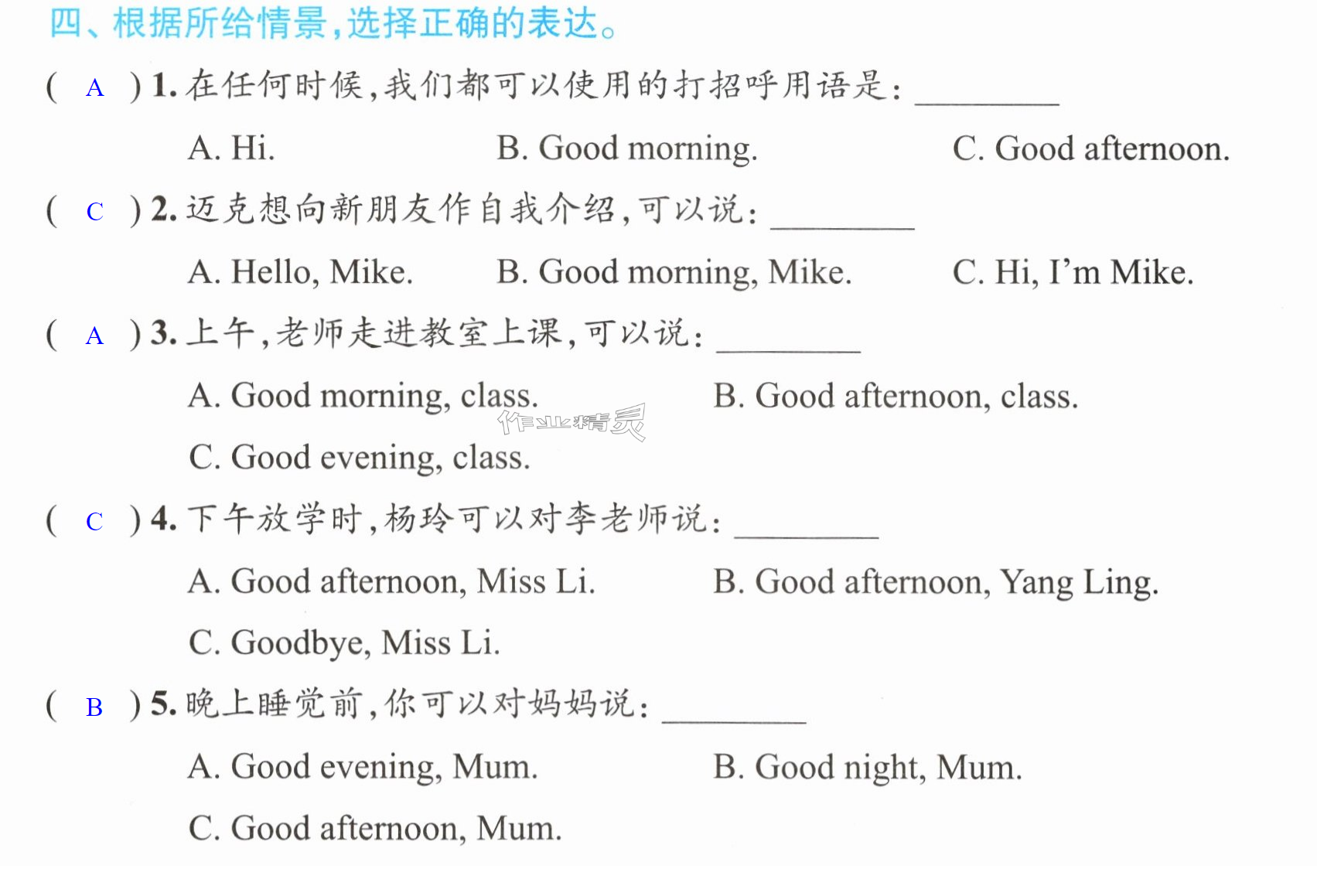 四、根据所给情景,选择正确的表达。

( A )1.在任何时候,我们都可以使用的打招呼用语是:____

A. Hi.  B. Good morning.  C. Good afternoon.

( C )2.迈克想向新朋友作自我介绍,可以说:____

A. Hello, Mike.  B. Good morning, Mike.  C. Hi, I'm Mike.

( A )3.上午,老师走进教室上课,可以说:____

A. Good morning, class.  B. Good afternoon, class.

C. Good evening, class.

( C )4.下午放学时,杨玲可以对李老师说:____

A. Good afternoon, Miss Li.  B. Good afternoon, Yang Ling.

C. Goodbye, Miss Li.

( B )5.晚上睡觉前,你可以对妈妈说:____

A. Good evening, Mum.  B. Good night, Mum.

C. Good afternoon, Mum.

作业精灵